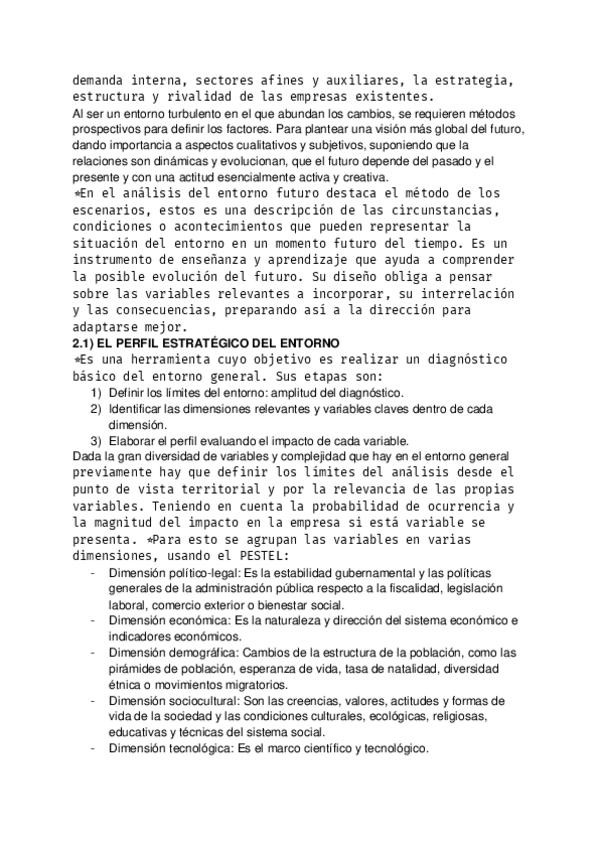 demanda interna, sectores afines y auxiliares, la estrategia, estructura y rivalidad de las empresas existentes.
Al ser un entorno turbulento en el que abundan los cambios, se requieren métodos prospectivos para definir los factores. Para plantear una visión más global del futuro, dando importancia a aspectos cualitativos y subjetivos, suponiendo que la relaciones son dinámicas y evolucionan, que el futuro depende del pasado y el presente y con una actitud esencialmente activa y creativa.
*En el análisis del entorno futuro destaca el método de los escenarios, estos es una descripción de las circunstancias, condiciones o acontecimientos que pueden representar la situación del entorno en un momento futuro del tiempo. Es un instrumento de enseñanza y aprendizaje que ayuda a comprender la posible evolución del futuro. Su diseño obliga a pensar sobre las variables relevantes a incorporar, su interrelación y las consecuencias, preparando así a la dirección para adaptarse mejor.
2.1) EL PERFIL ESTRATÉGICO DEL ENTORNO
*Es una herramienta cuyo objetivo es realizar un diagnóstico básico del entorno general. Sus etapas son:
1) Definir los límites del entorno: amplitud del diagnóstico.
2) Identificar las dimensiones relevantes y variables claves dentro de cada dimensión.
3) Elaborar el perfil evaluando el impacto de cada variable.
Dada la gran diversidad de variables y complejidad que hay en el entorno general previamente hay que definir los límites del análisis desde el punto de vista territorial y por la relevancia de las propias variables. Teniendo en cuenta la probabilidad de ocurrencia y la magnitud del impacto en la empresa si está variable se presenta. *Para esto se agrupan las variables en varias dimensiones, usando el PESTEL:
- Dimensión político-legal: Es la estabilidad gubernamental y las políticas generales de la administración pública respecto a la fiscalidad, legislación laboral, comercio exterior o bienestar social.
- Dimensión económica: Es la naturaleza y dirección del sistema económico e indicadores económicos.
- Dimensión demográfica: Cambios de la estructura de la población, como las pirámides de población, esperanza de vida, tasa de natalidad, diversidad étnica o movimientos migratorios.
- Dimensión sociocultural: Son las creencias, valores, actitudes y formas de vida de la sociedad y las condiciones culturales, ecológicas, religiosas, educativas y técnicas del sistema social.
- Dimensión tecnológica: Es el marco científico y tecnológico.